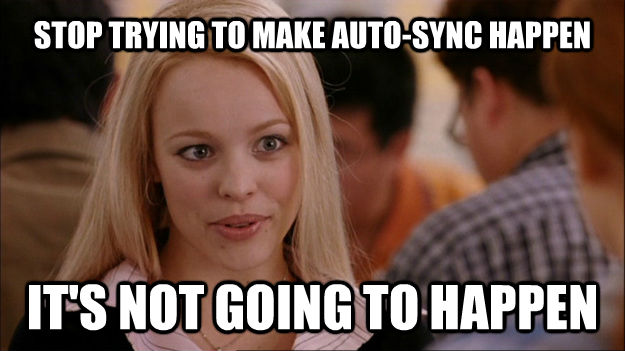 STOP TRYING TO MAKE AUTO-SYNC HAPPEN

IT'S NOT GOING TO HAPPEN